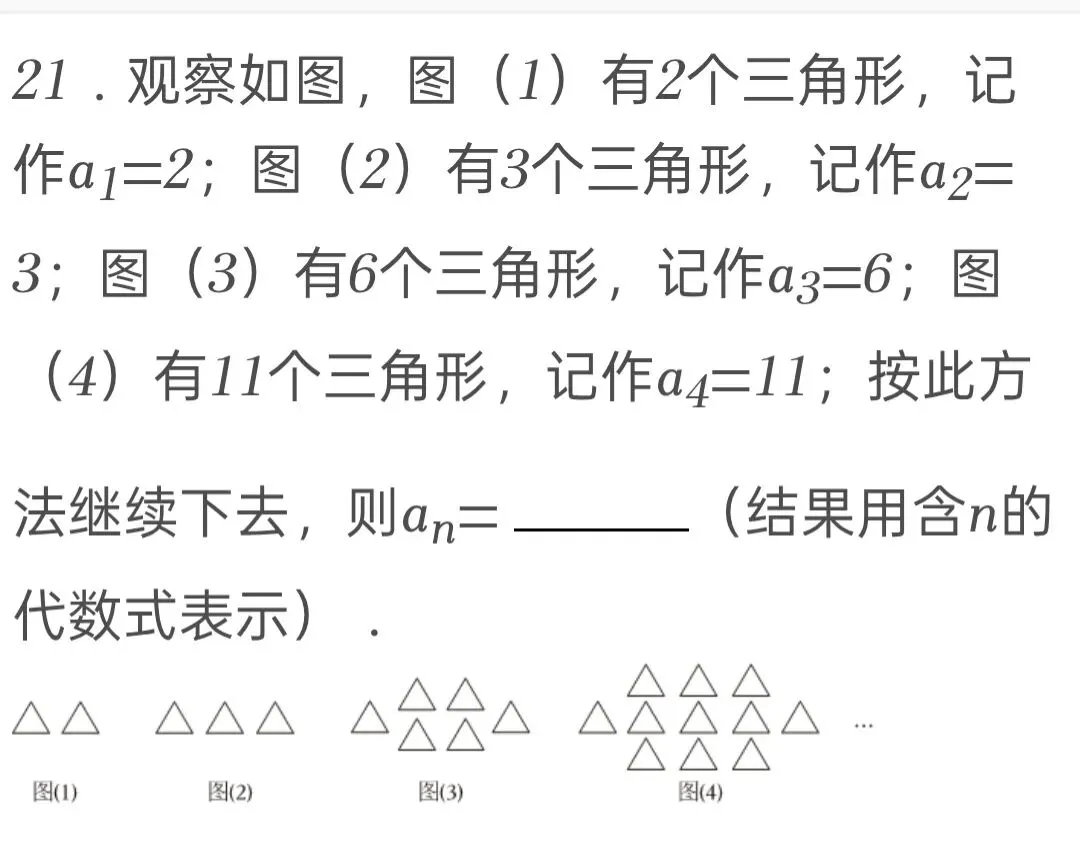 21．观察如图，图（1）有2个三角形，记作$a_1=2$；图（2）有3个三角形，记作$a_2=3$；图（3）有6个三角形，记作$a_3=6$；图（4）有11个三角形，记作$a_4=11$；按此方法继续下去，则$a_n=$ ______（结果用含$n$的代数式表示）．

…

图(1) 图(2) 图(3) 图(4)